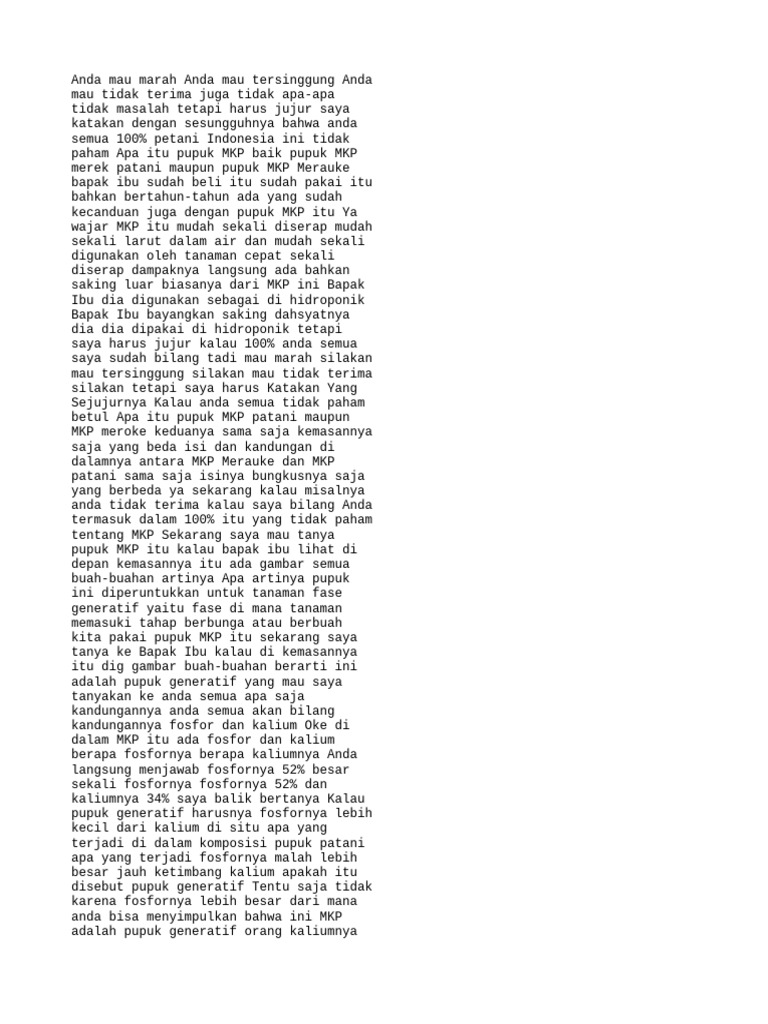 Anda mau marah Anda mau tersinggung Anda mau tidak terima juga tidak apa-apa tidak masalah tetapi harus jujur saya katakan dengan sesungguhnya bahwa anda semua 100% petani Indonesia ini tidak paham Apa itu pupuk MKP baik pupuk MKP merek patani maupun pupuk MKP Merauke bapak ibu sudah beli itu sudah pakai itu bahkan bertahun-tahun ada yang sudah kecanduan juga dengan pupuk MKP itu Ya wajar MKP itu mudah sekali diserap mudah sekali larut dalam air dan mudah sekali digunakan oleh tanaman cepat sekali diserap dampaknya langsung ada bahkan saking luar biasanya dari MKP ini Bapak Ibu dia digunakan sebagai di hidroponik Bapak Ibu bayangkan saking dahsyatnya dia dia dipakai di hidroponik tetapi saya harus jujur kalau 100% anda semua saya sudah bilang tadi mau marah silakan mau tersinggung silakan mau tidak terima silakan tetapi saya harus Katakan Yang Sejujurnya Kalau anda semua tidak paham betul Apa itu pupuk MKP patani maupun MKP meroke keduanya sama saja kemasannya saja yang beda isi dan kandungan di dalamnya antara MKP Merauke dan MKP patani sama saja isinya bungkusnya saja yang berbeda ya sekarang kalau misalnya anda tidak terima kalau saya bilang Anda termasuk dalam 100% itu yang tidak paham tentang MKP Sekarang saya mau tanya pupuk MKP itu kalau bapak ibu lihat di depan kemasannya itu ada gambar semua buah-buahan artinya Apa artinya pupuk ini diperuntukkan untuk tanaman fase generatif yaitu fase di mana tanaman memasuki tahap berbunga atau berbuah kita pakai pupuk MKP itu sekarang saya tanya ke Bapak Ibu kalau di kemasannya itu dig gambar buah-buahan berarti ini adalah pupuk generatif yang mau saya tanyakan ke anda semua apa saja kandungannya anda semua akan bilang kandungannya fosfor dan kalium Oke di dalam MKP itu ada fosfor dan kalium berapa fosfornya berapa kaliumnya Anda langsung menjawab fosfornya 52% besar sekali fosfornya fosfornya 52% dan kaliumnya 34% saya balik bertanya Kalau pupuk generatif harusnya fosfornya lebih kecil dari kalium di situ apa yang terjadi di dalam komposisi pupuk patani apa yang terjadi fosfornya malah lebih besar jauh ketimbang kalium apakah itu disebut pupuk generatif Tentu saja tidak karena fosfornya lebih besar dari mana anda bisa menyimpulkan bahwa ini MKP adalah pupuk generatif orang kaliumnya